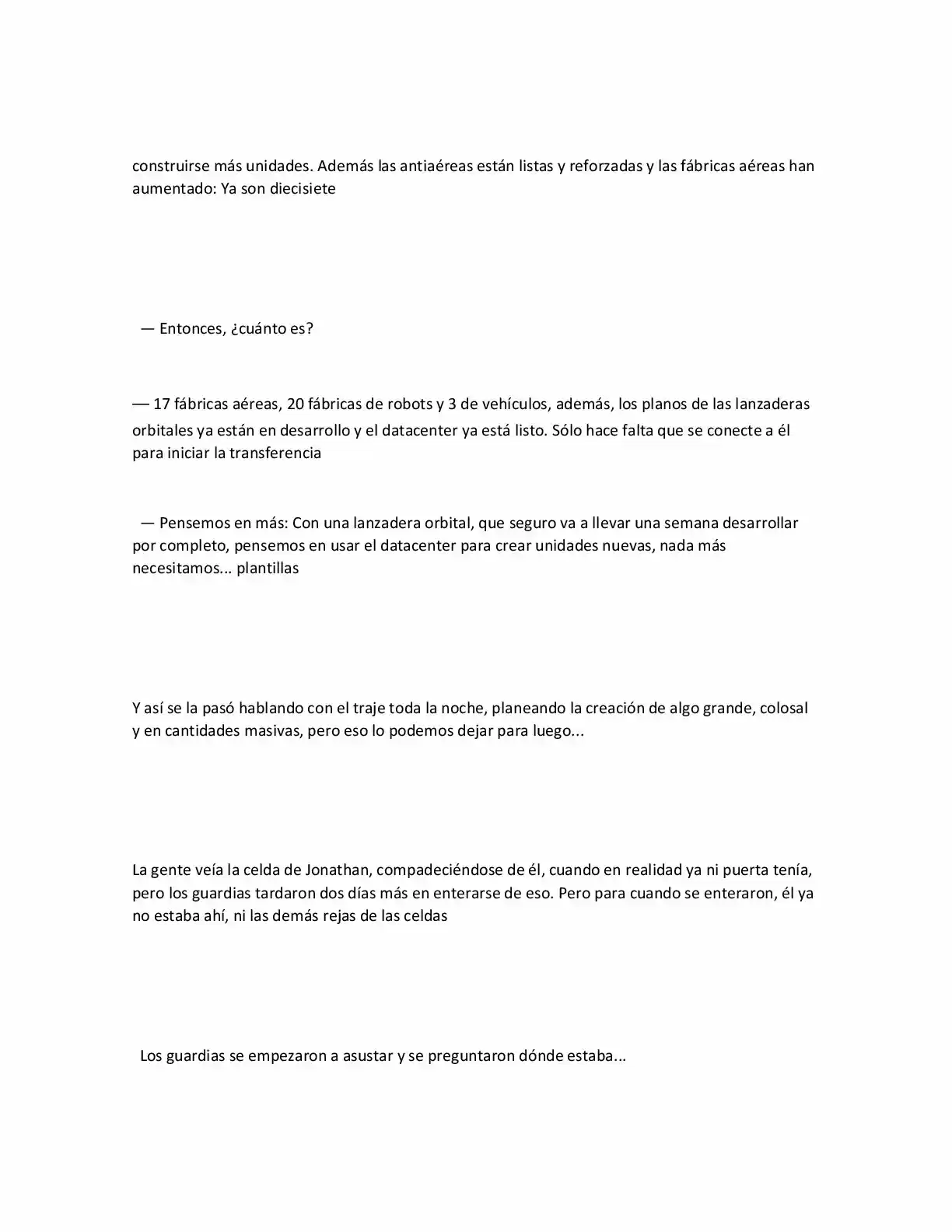 construirse más unidades. Además las antiaéreas están listas y reforzadas y las fábricas aéreas han aumentado: Ya son diecisiete

— Entonces, ¿cuánto es?

— 17 fábricas aéreas, 20 fábricas de robots y 3 de vehículos, además, los planos de las lanzaderas orbitales ya están en desarrollo y el datacenter ya está listo. Sólo hace falta que se conecte a él para iniciar la transferencia

— Pensemos en más: Con una lanzadera orbital, que seguro va a llevar una semana desarrollar por completo, pensemos en usar el datacenter para crear unidades nuevas, nada más necesitamos... plantillas

Y así se la pasó hablando con el traje toda la noche, planeando la creación de algo grande, colosal y en cantidades masivas, pero eso lo podemos dejar para luego...

La gente veía la celda de Jonathan, compadeciéndose de él, cuando en realidad ya ni puerta tenía, pero los guardias tardaron dos días más en enterarse de eso. Pero para cuando se enteraron, él ya no estaba ahí, ni las demás rejas de las celdas

Los guardias se empezaron a asustar y se preguntaron dónde estaba...